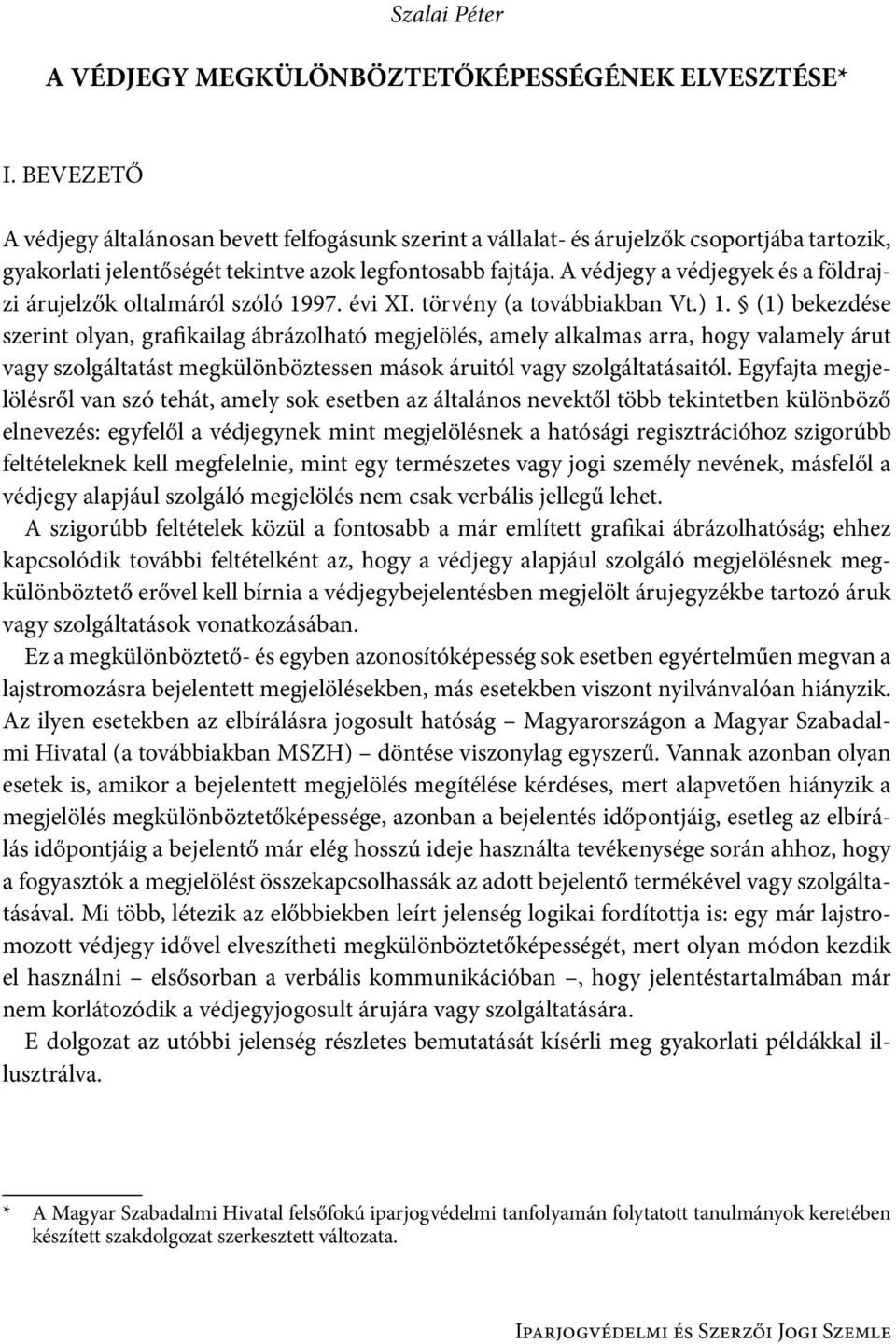 Szalai Péter

A VÉDJEGY MEGKÜLÖNBÖZTETŐKÉPESSÉGÉNEK ELVESZTÉSE*

I. BEVEZETŐ

A védjegy általánosan bevett felfogásunk szerint a vállalat- és árujelzők csoportjába tartozik, gyakorlati jelentőségét tekintve azok legfontosabb fajtája. A védjegy a védjegyek és a földrajzi árujelzők oltalmáról szóló 1997. évi XI. törvény (a továbbiakban Vt.) 1. § (1) bekezdése szerint olyan, grafikailag ábrázolható megjelölés, amely alkalmas arra, hogy valamely árut vagy szolgáltatást megkülönböztessen mások áruitól vagy szolgáltatásaitól. Egyfajta megjelölésről van szó tehát, amely sok esetben az általános nevektől több tekintetben különböző elnevezés: egyfelől a védjegynek mint megjelölésnek a hatósági regisztrációhoz szigorúbb feltételeknek kell megfelelnie, mint egy természetes vagy jogi személy nevének, másfelől a védjegy alapjául szolgáló megjelölés nem csak verbális jellegű lehet.

A szigorúbb feltételek közül a fontosabb a már említett grafikai ábrázolhatóság; ehhez kapcsolódik további feltételként az, hogy a védjegy alapjául szolgáló megjelölésnek megkülönböztető erővel kell bírnia a védjegybejelentésben megjelölt árujegyzékbe tartozó áruk vagy szolgáltatások vonatkozásában.

Ez a megkülönböztető- és egyben azonosítóképesség sok esetben egyértelműen megvan a lajstromozásra bejelentett megjelölésekben, más esetekben viszont nyilvánvalóan hiányzik. Az ilyen esetekben az elbírálásra jogosult hatóság – Magyarországon a Magyar Szabadalmi Hivatal (a továbbiakban MSZH) – döntése viszonylag egyszerű. Vannak azonban olyan esetek is, amikor a bejelentett megjelölés megítélése kérdéses, mert alapvetően hiányzik a megjelölés megkülönböztetőképessége, azonban a bejelentés időpontjáig, esetleg az elbírálás időpontjáig a bejelentő már elég hosszú ideje használta tevékenysége során ahhoz, hogy a fogyasztók a megjelölést összekapcsolhassák az adott bejelentő termékével vagy szolgáltatásával. Mi több, létezik az előbbiekben leírt jelenség logikai fordítottja is: egy már lajstromozott védjegy idővel elveszítheti megkülönböztetőképességét, mert olyan módon kezdik el használni – elsősorban a verbális kommunikációban –, hogy jelentéstartalmában már nem korlátozódik a védjegyjogosult árujára vagy szolgáltatására.

E dolgozat az utóbbi jelenség részletes bemutatását kísérli meg gyakorlati példákkal illusztrálva.

* A Magyar Szabadalmi Hivatal felsőfokú iparjogvédelmi tanfolyamán folytatott tanulmányok keretében készített szakdolgozat szerkesztett változata.

Iparjogvédelmi és Szerzői Jogi Szemle